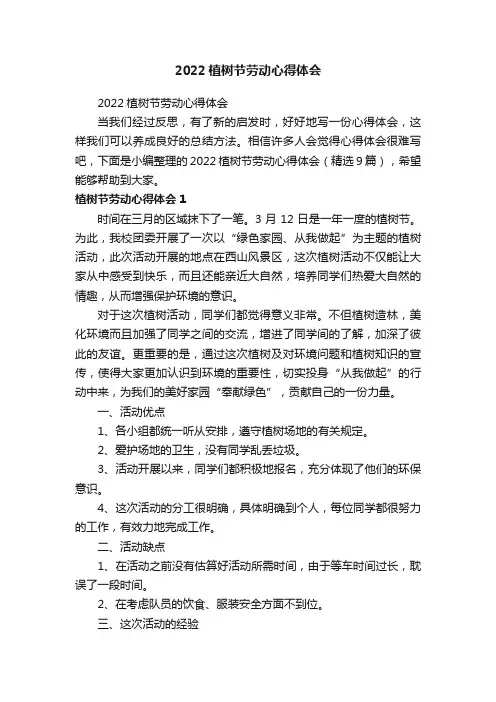 2022 植树节劳动心得体会

2022 植树节劳动心得体会

当我们经过反思，有了新的启发时，好好地写一份心得体会，这样我们可以养成良好的总结方法。相信许多人会觉得心得体会很难写吧，下面是小编整理的 2022 植树节劳动心得体会（精选 9 篇），希望能够帮助到大家。

植树节劳动心得体会 1

时间在三月的区域抹下了一笔。3 月 12 日是一年一度的植树节。为此，我校团委开展了一次以“绿色家园、从我做起”为主题的植树活动，此次活动开展的地点在西山风景区，这次植树活动不仅能让大家从中感受到快乐，而且还能亲近大自然，培养同学们热爱大自然的情趣，从而增强保护环境的意识。

对于这次植树活动，同学们都觉得意义非常。不但植树造林，美化环境而且加强了同学之间的交流，增进了同学间的了解，加深了彼此的友谊。更重要的是，通过这次植树及对环境问题和植树知识的宣传，使得大家更加认识到环境的重要性，切实投身“从我做起”的行动中来，为我们的美好家园“奉献绿色”，贡献自己的一份力量。

一、活动优点

1、各小组都统一听从安排，遵守植树场地的有关规定。

2、爱护场地的卫生，没有同学乱丢垃圾。

3、活动开展以来，同学们都积极地报名，充分体现了他们的环保意识。

4、这次活动的分工很明确，具体明确到个人，每位同学都很努力的工作，有效力地完成工作。

二、活动缺点

1、在活动之前没有估算好活动所需时间，由于等车时间过长，耽误了一段时间。

2、在考虑队员的饮食、服装安全方面不到位。

三、这次活动的经验